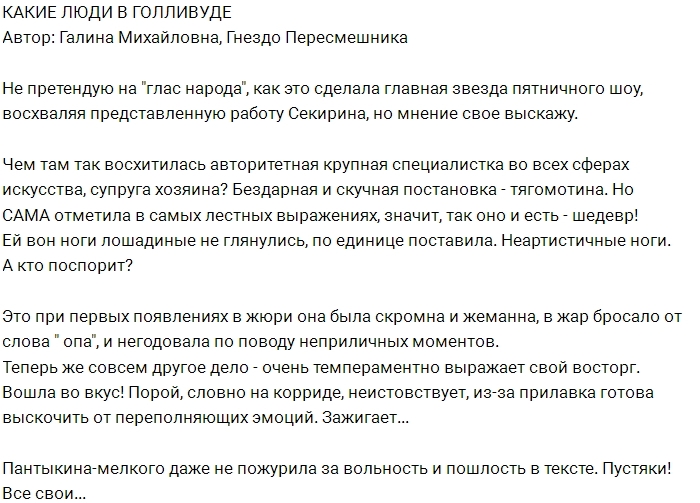 КАКИЕ ЛЮДИ В ГОЛЛИВУДЕ
Автор: Галина Михайловна, Гнездо Пересмешника

Не претендую на "глас народа", как это сделала главная звезда пятничного шоу, восхваляя представленную работу Секирина, но мнение свое выскажу.

Чем там так восхитилась авторитетная крупная специалистка во всех сферах искусства, супруга хозяина? Бездарная и скучная постановка - тягомотина. Но САМА отметила в самых лестных выражениях, значит, так оно и есть - шедевр!
Ей вон ноги лошадиные не глянулись, по единице поставила. Неартистичные ноги. А кто поспорит?

Это при первых появлениях в жюри она была скромна и жеманна, в жар бросало от слова " опа", и негодовала по поводу неприличных моментов.
Теперь же совсем другое дело - очень темпераментно выражает свой восторг. Вошла во вкус! Порой, словно на корриде, неистовствует, из-за прилавка готова выскочить от переполняющих эмоций. Зажигает...

Пантыкина-мелкого даже не пожурила за вольность и пошлость в тексте. Пустяки! Все свои...